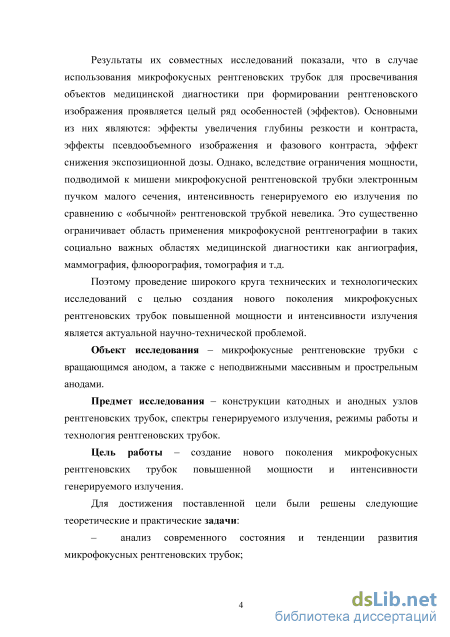 Результаты их совместных исследований показали, что в случае использования микрофокусных рентгеновских трубок для просвечивания объектов медицинской диагностики при формировании рентгеновского изображения проявляется целый ряд особенностей (эффектов). Основными из них являются: эффекты увеличения глубины резкости и контраста, эффекты псевдообъемного изображения и фазового контраста, эффект снижения экспозиционной дозы. Однако, вследствие ограничения мощности, подводимой к мишени микрофокусной рентгеновской трубки электронным пучком малого сечения, интенсивность генерируемого ею излучения по сравнению с «обычной» рентгеновской трубкой невелика. Это существенно ограничивает область применения микрофокусной рентгенографии в таких социально важных областях медицинской диагностики как ангиография, маммография, флюорография, томография и т.д.

Поэтому проведение широкого круга технических и технологических исследований с целью создания нового поколения микрофокусных рентгеновских трубок повышенной мощности и интенсивности излучения является актуальной научно-технической проблемой.

Объект исследования – микрофокусные рентгеновские трубки с вращающимся анодом, а также с неподвижными массивным и прострельным анодами.

Предмет исследования – конструкции катодных и анодных узлов рентгеновских трубок, спектры генерируемого излучения, режимы работы и технология рентгеновских трубок.

Цель работы – создание нового поколения микрофокусных рентгеновских трубок повышенной мощности и интенсивности генерируемого излучения.

Для достижения поставленной цели были решены следующие теоретические и практические задачи:

– анализ современного состояния и тенденции развития микрофокусных рентгеновских трубок;

4

dsLib.net
библиотека диссертаций